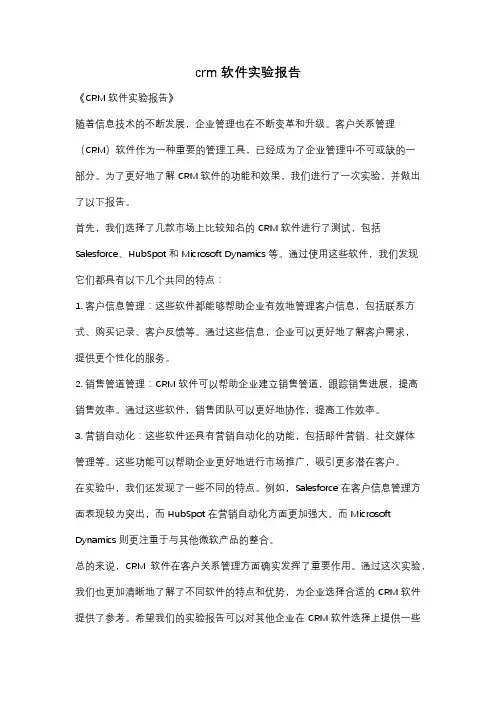 crm 软件实验报告

《CRM 软件实验报告》

随着信息技术的不断发展，企业管理也在不断变革和升级。客户关系管理（CRM）软件作为一种重要的管理工具，已经成为了企业管理中不可或缺的一部分。为了更好地了解 CRM 软件的功能和效果，我们进行了一次实验，并做出了以下报告。

首先，我们选择了几款市场上比较知名的 CRM 软件进行了测试，包括 Salesforce、HubSpot 和 Microsoft Dynamics 等。通过使用这些软件，我们发现它们都具有以下几个共同的特点：

1. 客户信息管理：这些软件都能够帮助企业有效地管理客户信息，包括联系方式、购买记录、客户反馈等。通过这些信息，企业可以更好地了解客户需求，提供更个性化的服务。

2. 销售管道管理：CRM 软件可以帮助企业建立销售管道，跟踪销售进展，提高销售效率。通过这些软件，销售团队可以更好地协作，提高工作效率。

3. 营销自动化：这些软件还具有营销自动化的功能，包括邮件营销、社交媒体管理等。这些功能可以帮助企业更好地进行市场推广，吸引更多潜在客户。

在实验中，我们还发现了一些不同的特点。例如，Salesforce 在客户信息管理方面表现较为突出，而 HubSpot 在营销自动化方面更加强大。而 Microsoft Dynamics 则更注重于与其他微软产品的整合。

总的来说，CRM 软件在客户关系管理方面确实发挥了重要作用。通过这次实验，我们也更加清晰地了解了不同软件的特点和优势，为企业选择合适的 CRM 软件提供了参考。希望我们的实验报告可以对其他企业在 CRM 软件选择上提供一些